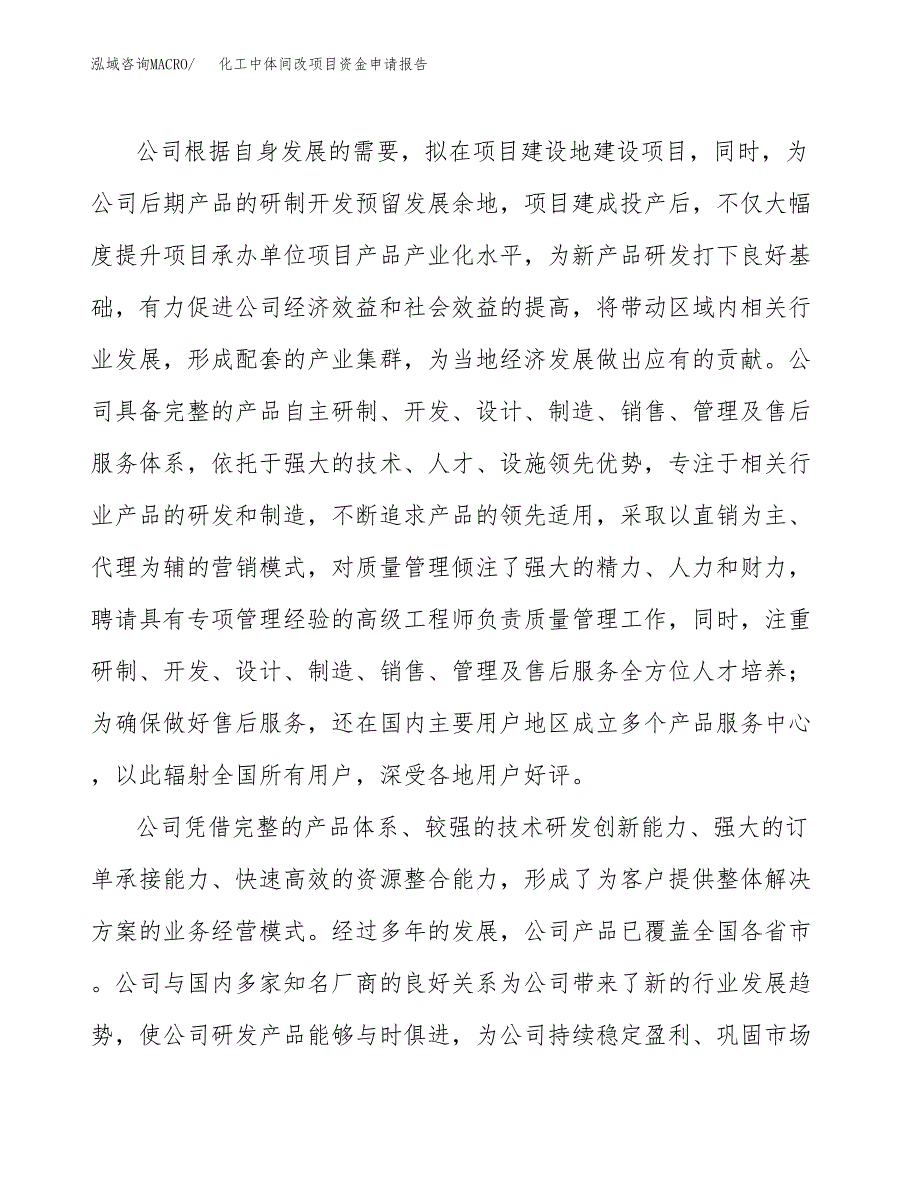 泓域咨询MACRO/ 化工中体间改项目资金申请报告

公司根据自身发展的需要，拟在项目建设地建设项目，同时，为公司后期产品的研制开发预留发展余地，项目建成投产后，不仅大幅度提升项目承办单位项目产品产业化水平，为新产品研发打下良好基础，有力促进公司经济效益和社会效益的提高，将带动区域内相关行业发展，形成配套的产业集群，为当地经济发展做出应有的贡献。公司具备完整的产品自主研制、开发、设计、制造、销售、管理及售后服务体系，依托于强大的技术、人才、设施领先优势，专注于相关行业产品的研发和制造，不断追求产品的领先适用，采取以直销为主、代理为辅的营销模式，对质量管理倾注了强大的精力、人力和财力，聘请具有专项管理经验的高级工程师负责质量管理工作，同时，注重研制、开发、设计、制造、销售、管理及售后服务全方位人才培养；为确保做好售后服务，还在国内主要用户地区成立多个产品服务中心，以此辐射全国所有用户，深受各地用户好评。

公司凭借完整的产品体系、较强的技术研发创新能力、强大的订单承接能力、快速高效的资源整合能力，形成了为客户提供整体解决方案的业务经营模式。经过多年的发展，公司产品已覆盖全国各省市。公司与国内多家知名厂商的良好关系为公司带来了新的行业发展趋势，使公司研发产品能够与时俱进，为公司持续稳定盈利、巩固市场